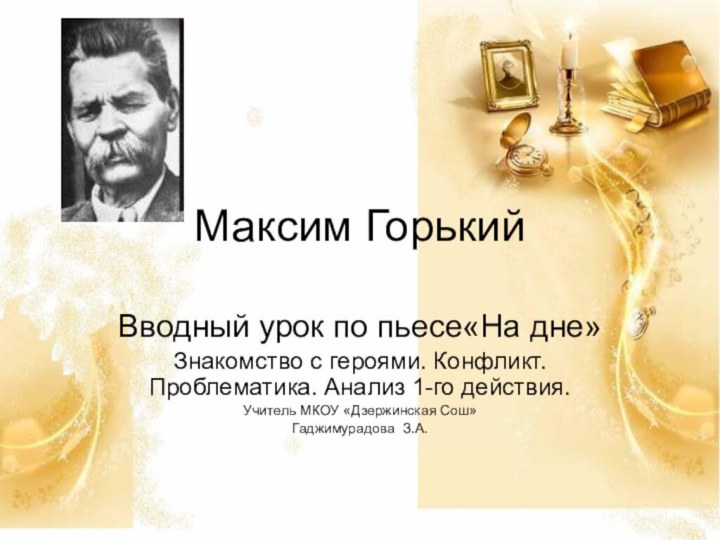 Максим Горький

Вводный урок по пьесе«На дне»

Знакомство с героями. Конфликт. Проблематика. Анализ 1-го действия.

Учитель МКОУ «Дзержинская Сош»
Гаджимурадова З.А.